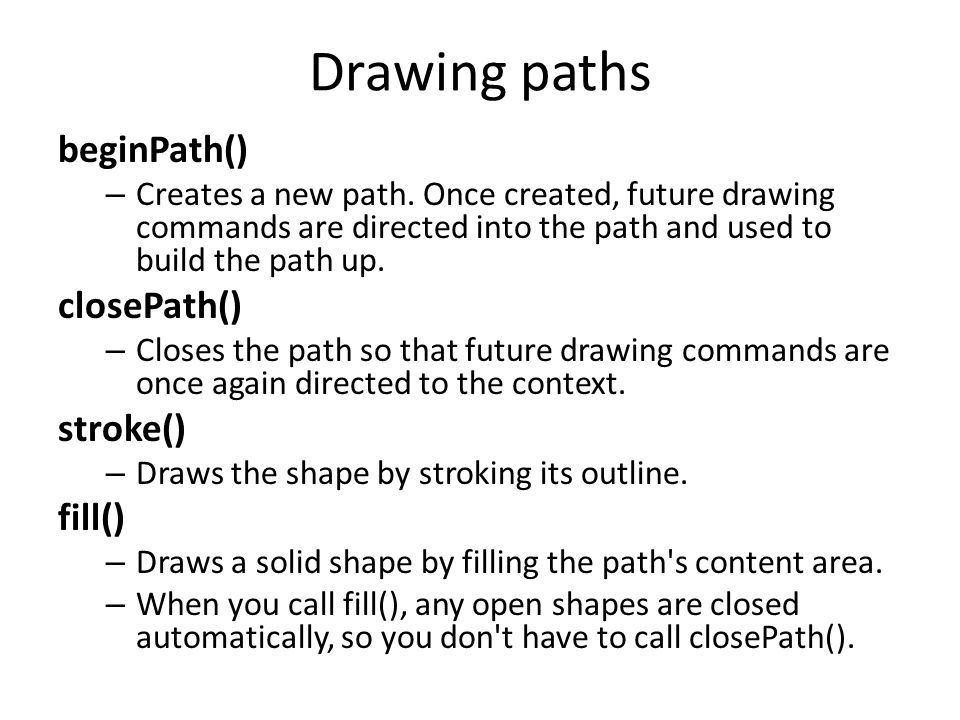 Drawing paths

beginPath()

– Creates a new path. Once created, future drawing commands are directed into the path and used to build the path up.

closePath()

– Closes the path so that future drawing commands are once again directed to the context.

stroke()

– Draws the shape by stroking its outline.

fill()

– Draws a solid shape by filling the path's content area.

– When you call fill(), any open shapes are closed automatically, so you don't have to call closePath().